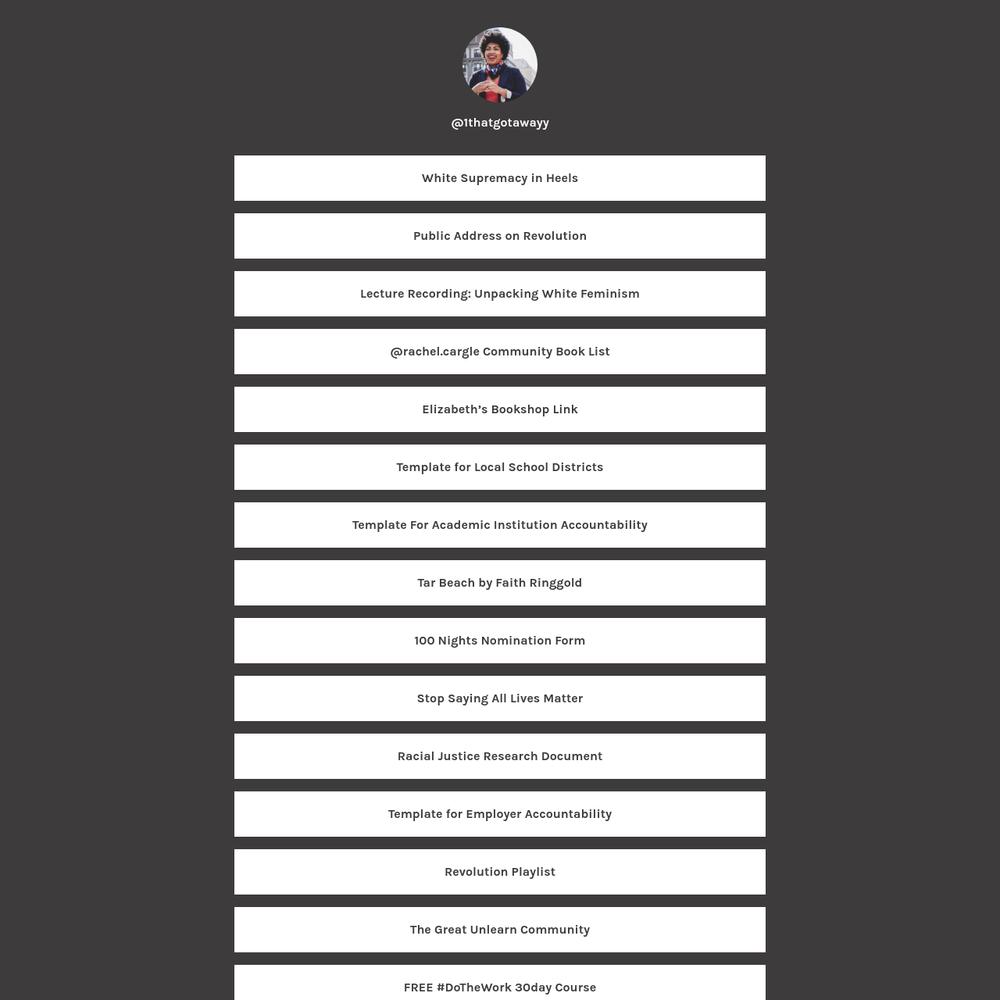 @1thatgotawayy

White Supremacy in Heels

Public Address on Revolution

Lecture Recording: Unpacking White Feminism

@rachel.cargle Community Book List

Elizabeth's Bookshop Link

Template for Local School Districts

Template For Academic Institution Accountability

Tar Beach by Faith Ringgold

100 Nights Nomination Form

Stop Saying All Lives Matter

Racial Justice Research Document

Template for Employer Accountability

Revolution Playlist

The Great Unlearn Community

FREE #DoTheWork 30day Course